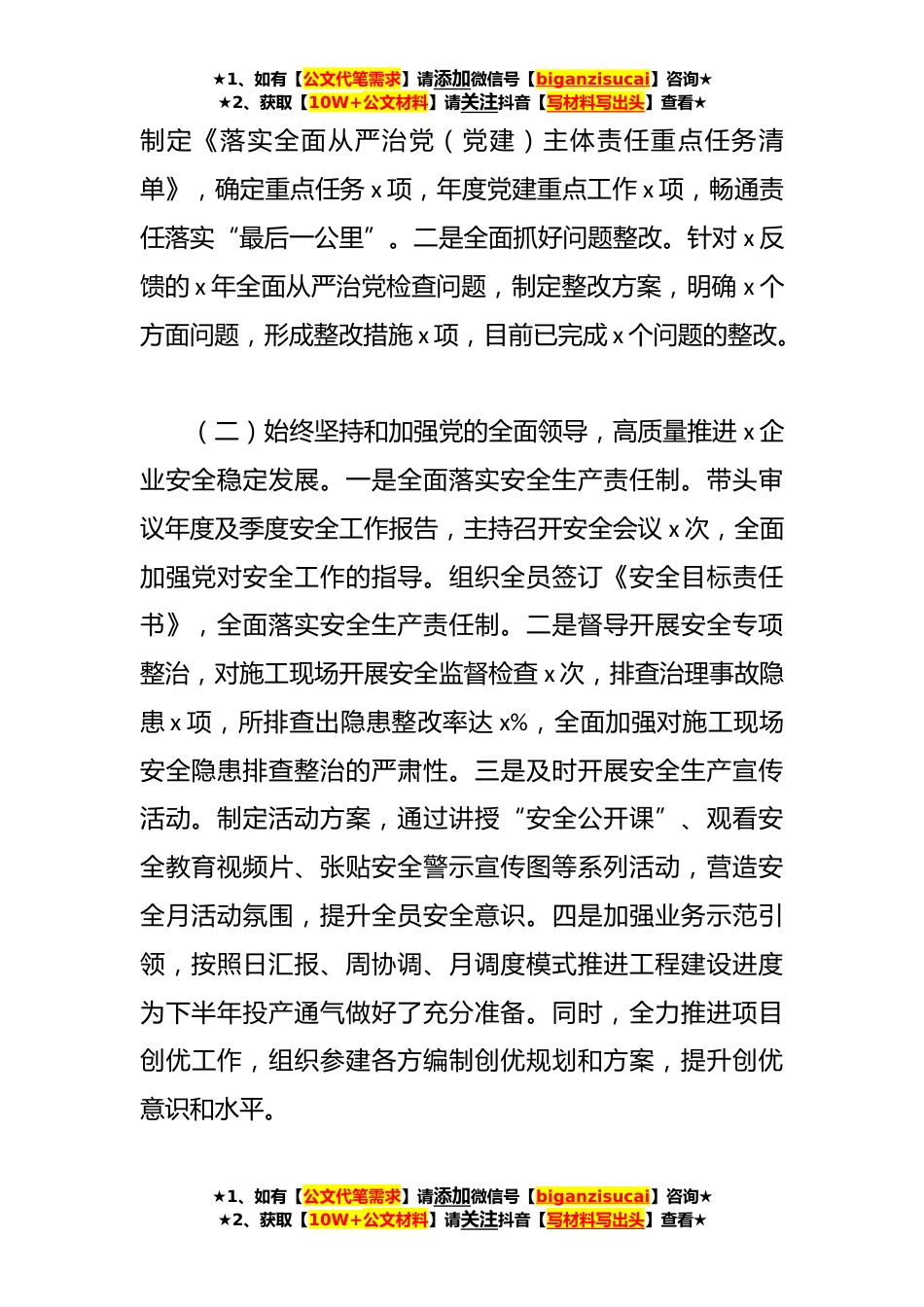 ★1、如有【公文代笔需求】请添加微信号【biganzisucai】咨询★
★2、获取【10W+公文材料】请关注抖音【写材料写出头】查看★

制定《落实全面从严治党（党建）主体责任重点任务清单》，确定重点任务 x 项，年度党建重点工作 x 项，畅通责任落实“最后一公里”。二是全面抓好问题整改。针对 x 反馈的 x 年全面从严治党检查问题，制定整改方案，明确 x 个方面问题，形成整改措施 x 项，目前已完成 x 个问题的整改。

（二）始终坚持和加强党的全面领导，高质量推进 x 企业安全稳定发展。一是全面落实安全生产责任制。带头审议年度及季度安全工作报告，主持召开安全会议 x 次，全面加强党对安全工作的指导。组织全员签订《安全目标责任书》，全面落实安全生产责任制。二是督导开展安全专项整治，对施工现场开展安全监督检查 x 次，排查治理事故隐患 x 项，所排查出隐患整改率达 x%，全面加强对施工现场安全隐患排查整治的严肃性。三是及时开展安全生产宣传活动。制定活动方案，通过讲授“安全公开课”、观看安全教育视频片、张贴安全警示宣传图等系列活动，营造安全月活动氛围，提升全员安全意识。四是加强业务示范引领，按照日汇报、周协调、月调度模式推进工程建设进度为下半年投产通气做好了充分准备。同时，全力推进项目创优工作，组织参建各方编制创优规划和方案，提升创优意识和水平。

★1、如有【公文代笔需求】请添加微信号【biganzisucai】咨询★
★2、获取【10W+公文材料】请关注抖音【写材料写出头】查看★